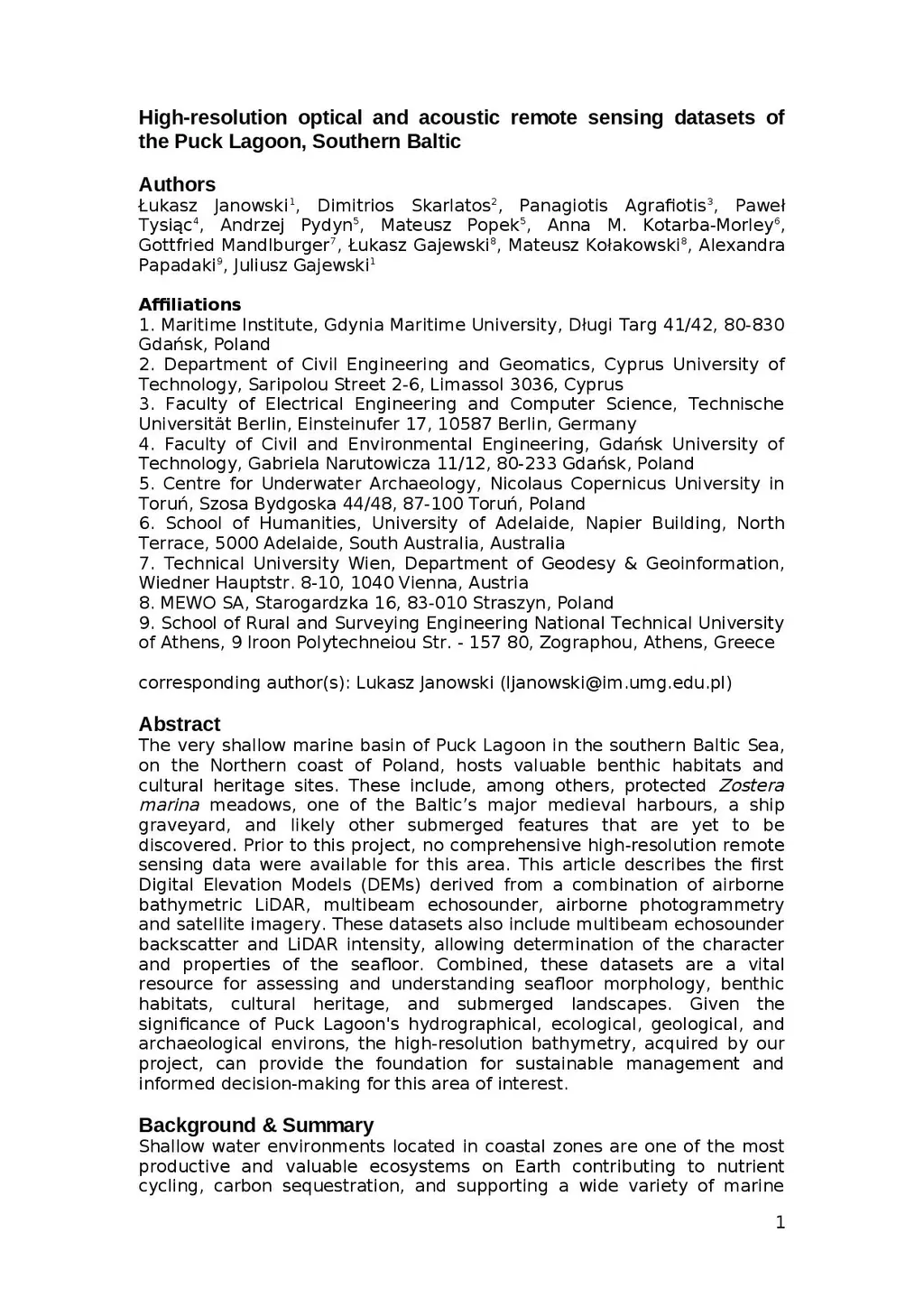 High-resolution optical and acoustic remote sensing datasets of the Puck Lagoon, Southern Baltic

Authors
Łukasz Janowski$^1$, Dimitrios Skarlatos$^2$, Panagiotis Agrafiotis$^3$, Paweł Tysiąc$^4$, Andrzej Pydyn$^5$, Mateusz Popek$^5$, Anna M. Kotarba-Morley$^6$, Gottfried Mandlburger$^7$, Łukasz Gajewski$^8$, Mateusz Kołakowski$^8$, Alexandra Papadaki$^9$, Juliusz Gajewski$^1$

Affiliations
1. Maritime Institute, Gdynia Maritime University, Długi Targ 41/42, 80-830 Gdańsk, Poland
2. Department of Civil Engineering and Geomatics, Cyprus University of Technology, Saripolou Street 2-6, Limassol 3036, Cyprus
3. Faculty of Electrical Engineering and Computer Science, Technische Universität Berlin, Einsteinufer 17, 10587 Berlin, Germany
4. Faculty of Civil and Environmental Engineering, Gdańsk University of Technology, Gabriela Narutowicza 11/12, 80-233 Gdańsk, Poland
5. Centre for Underwater Archaeology, Nicolaus Copernicus University in Toruń, Szosa Bydgoska 44/48, 87-100 Toruń, Poland
6. School of Humanities, University of Adelaide, Napier Building, North Terrace, 5000 Adelaide, South Australia, Australia
7. Technical University Wien, Department of Geodesy & Geoinformation, Wiedner Hauptstr. 8-10, 1040 Vienna, Austria
8. MEWO SA, Starogardzka 16, 83-010 Straszyn, Poland
9. School of Rural and Surveying Engineering National Technical University of Athens, 9 Iroon Polytechneiou Str. - 157 80, Zographou, Athens, Greece

corresponding author(s): Lukasz Janowski (ljanowski@im.umg.edu.pl)

Abstract
The very shallow marine basin of Puck Lagoon in the southern Baltic Sea, on the Northern coast of Poland, hosts valuable benthic habitats and cultural heritage sites. These include, among others, protected Zostera marina meadows, one of the Baltic's major medieval harbours, a ship graveyard, and likely other submerged features that are yet to be discovered. Prior to this project, no comprehensive high-resolution remote sensing data were available for this area. This article describes the first Digital Elevation Models (DEMs) derived from a combination of airborne bathymetric LiDAR, multibeam echosounder, airborne photogrammetry and satellite imagery. These datasets also include multibeam echosounder backscatter and LiDAR intensity, allowing determination of the character and properties of the seafloor. Combined, these datasets are a vital resource for assessing and understanding seafloor morphology, benthic habitats, cultural heritage, and submerged landscapes. Given the significance of Puck Lagoon's hydrographical, ecological, geological, and archaeological environs, the high-resolution bathymetry, acquired by our project, can provide the foundation for sustainable management and informed decision-making for this area of interest.

Background & Summary
Shallow water environments located in coastal zones are one of the most productive and valuable ecosystems on Earth contributing to nutrient cycling, carbon sequestration, and supporting a wide variety of marine

1